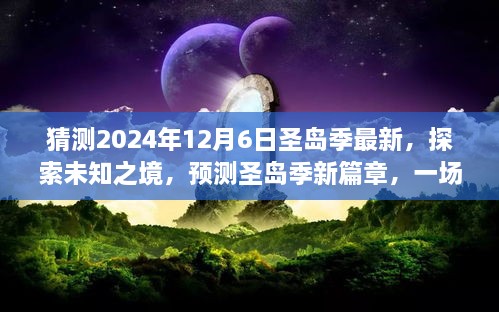 猜测2024年12月6日圣岛季最新，探索未知之境，预测圣岛季新篇章，一场